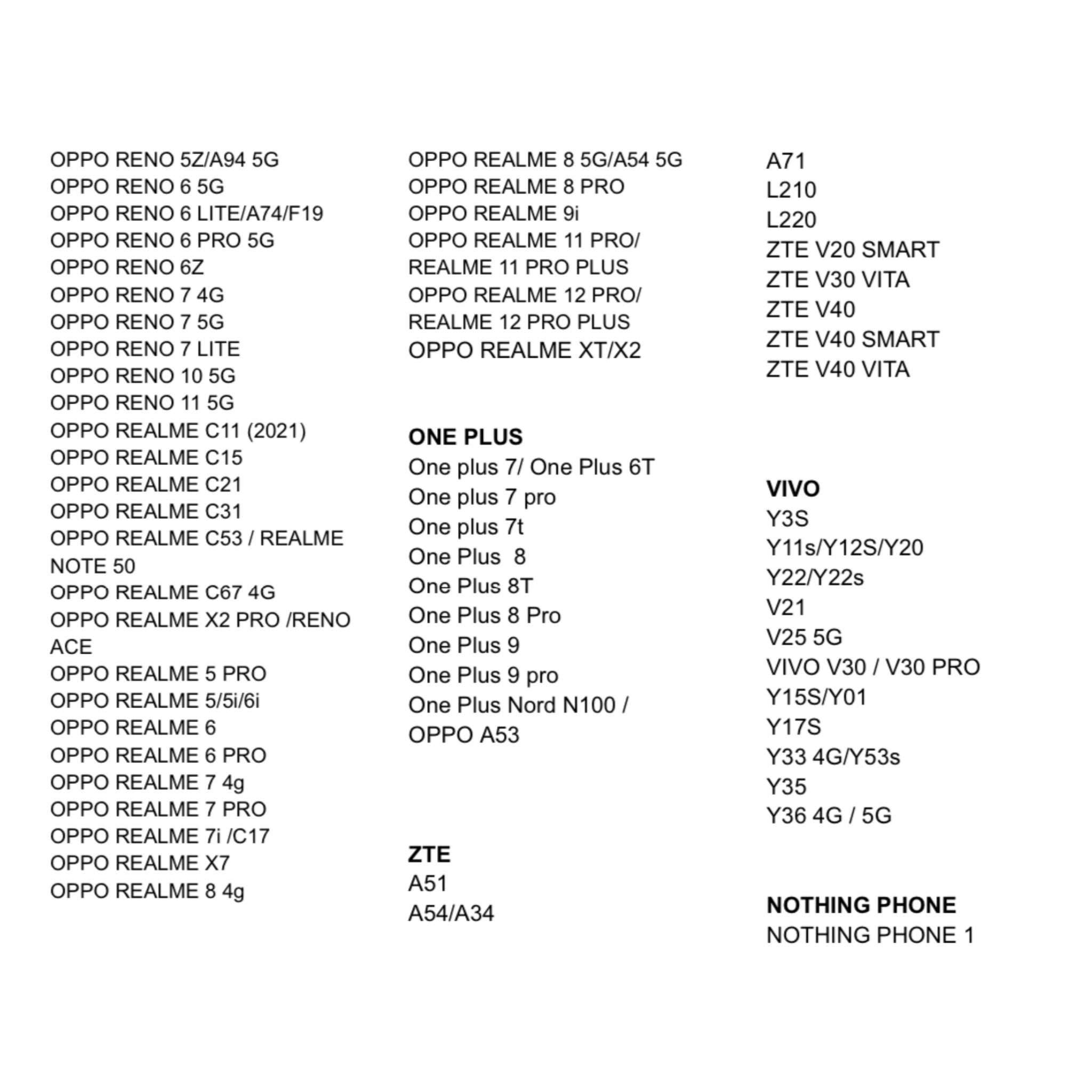 OPPO RENO 5Z/A94 5G
OPPO RENO 6 5G
OPPO RENO 6 LITE/A74/F19
OPPO RENO 6 PRO 5G
OPPO RENO 6Z
OPPO RENO 7 4G
OPPO RENO 7 5G
OPPO RENO 7 LITE
OPPO RENO 10 5G
OPPO RENO 11 5G
OPPO REALME C11 (2021)
OPPO REALME C15
OPPO REALME C21
OPPO REALME C31
OPPO REALME C53 / REALME NOTE 50
OPPO REALME C67 4G
OPPO REALME X2 PRO /RENO ACE
OPPO REALME 5 PRO
OPPO REALME 5/5i/6i
OPPO REALME 6
OPPO REALME 6 PRO
OPPO REALME 7 4g
OPPO REALME 7 PRO
OPPO REALME 7i /C17
OPPO REALME X7
OPPO REALME 8 4g

OPPO REALME 8 5G/A54 5G
OPPO REALME 8 PRO
OPPO REALME 9i
OPPO REALME 11 PRO/ REALME 11 PRO PLUS
OPPO REALME 12 PRO/ REALME 12 PRO PLUS
OPPO REALME XT/X2

ONE PLUS
One plus 7/ One Plus 6T
One plus 7 pro
One plus 7t
One Plus 8
One Plus 8T
One Plus 8 Pro
One Plus 9
One Plus 9 pro
One Plus Nord N100 / OPPO A53

ZTE
A51
A54/A34

A71
L210
L220
ZTE V20 SMART
ZTE V30 VITA
ZTE V40
ZTE V40 SMART
ZTE V40 VITA

VIVO
Y3S
Y11s/Y12S/Y20
Y22/Y22s
V21
V25 5G
VIVO V30 / V30 PRO
Y15S/Y01
Y17S
Y33 4G/Y53s
Y35
Y36 4G / 5G

NOTHING PHONE
NOTHING PHONE 1